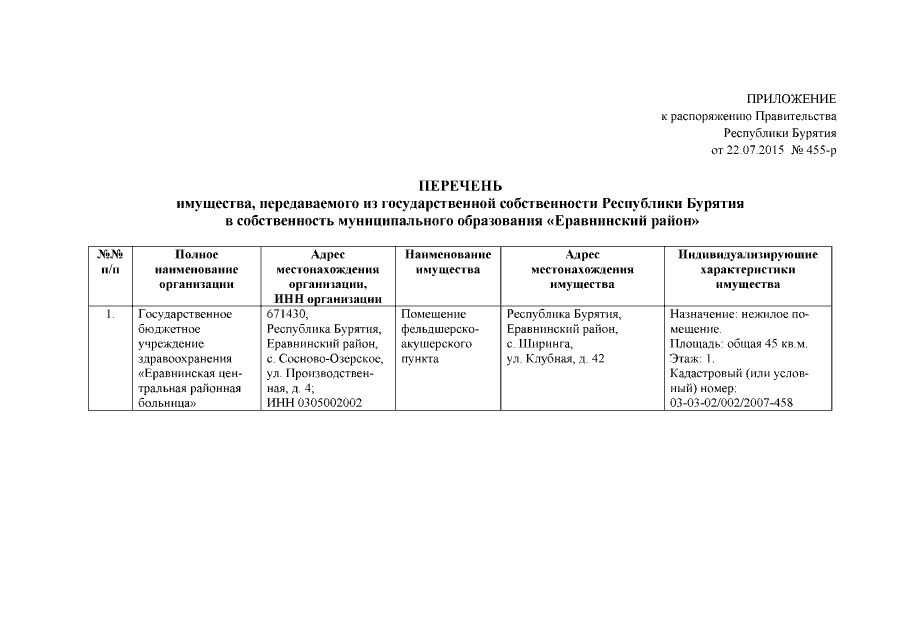 ПРИЛОЖЕНИЕ
к распоряжению Правительства
Республики Бурятия
от 22.07.2015 № 455-р

ПЕРЕЧЕНЬ
имущества, передаваемого из государственной собственности Республики Бурятия в собственность муниципального образования «Еравнинский район»

| №№ п/п | Полное наименование организации | Адрес местонахождения организации, ИНН организации | Наименование имущества | Адрес местонахождения имущества | Индивидуализирующие характеристики имущества |
|---|---|---|---|---|---|
| 1. | Государственное бюджетное учреждение здравоохранения «Еравнинская центральная районная больница» | 671430, Республика Бурятия, Еравнинский район, с. Сосново-Озерское, ул. Производственная, д. 4; ИНН 0305002002 | Помещение фельдшерско-акушерского пункта | Республика Бурятия, Еравнинский район, с. Ширинга, ул. Клубная, д. 42 | Назначение: нежилое помещение. Площадь: общая 45 кв.м. Этаж: 1. Кадастровый (или условный) номер: 03-03-02/002/2007-458 |